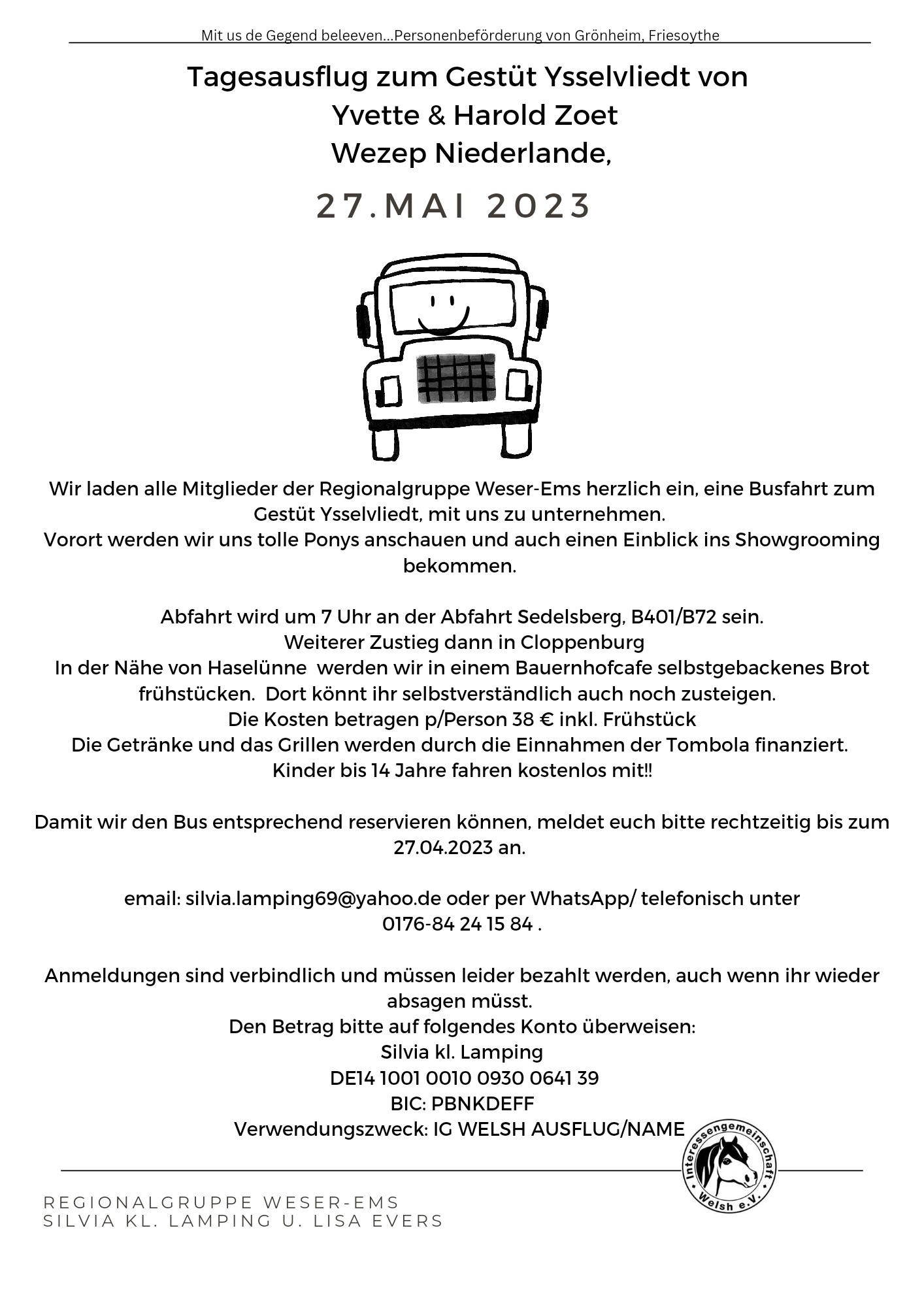 Mit us de Gegend beleeven...Personenbeförderung von Grönheim, Friesoythe

Tagesausflug zum Gestüt Ysselvliedt von
Yvette & Harold Zoet
Wezep Niederlande,

27.MAI 2023

Wir laden alle Mitglieder der Regionalgruppe Weser-Ems herzlich ein, eine Busfahrt zum Gestüt Ysselvliedt, mit uns zu unternehmen.
Vorort werden wir uns tolle Ponys anschauen und auch einen Einblick ins Showgrooming bekommen.

Abfahrt wird um 7 Uhr an der Abfahrt Sedelsberg, B401/B72 sein.
Weiterer Zustieg dann in Cloppenburg
In der Nähe von Haselünne werden wir in einem Bauernhofcafe selbstgebackenes Brot frühstücken. Dort könnt ihr selbstverständlich auch noch zusteigen.
Die Kosten betragen p/Person 38 € inkl. Frühstück
Die Getränke und das Grillen werden durch die Einnahmen der Tombola finanziert.
Kinder bis 14 Jahre fahren kostenlos mit!!

Damit wir den Bus entsprechend reservieren können, meldet euch bitte rechtzeitig bis zum 27.04.2023 an.

email: silvia.lamping69@yahoo.de oder per WhatsApp/ telefonisch unter
0176-84 24 15 84 .

Anmeldungen sind verbindlich und müssen leider bezahlt werden, auch wenn ihr wieder absagen müsst.
Den Betrag bitte auf folgendes Konto überweisen:
Silvia kl. Lamping
DE14 1001 0010 0930 0641 39
BIC: PBNKDEFF
Verwendungszweck: IG WELSH AUSFLUG/NAME

Interessengemeinschaft Welsh e.V.

REGIONALGRUPPE WESER-EMS
SILVIA KL. LAMPING U. LISA EVERS